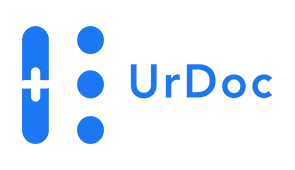 UrDoc